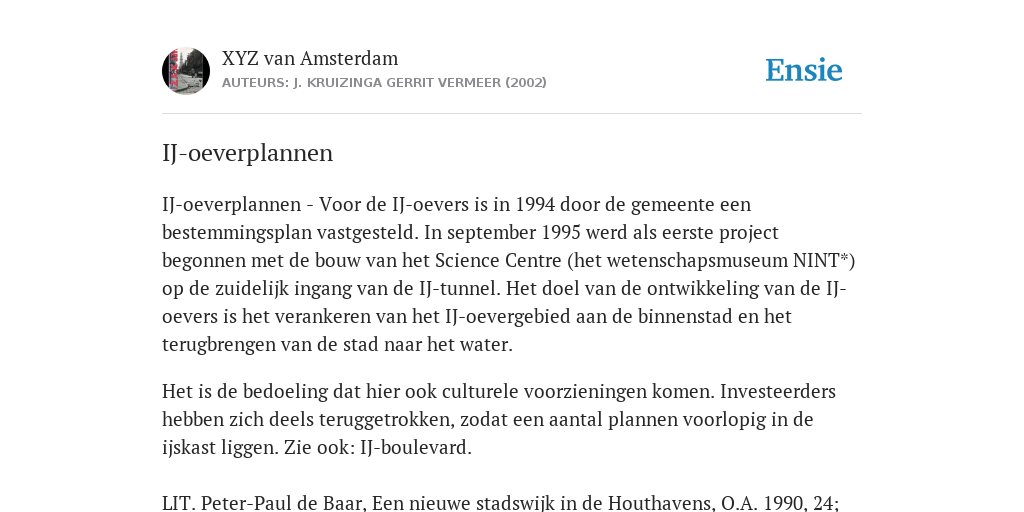 XYZ van Amsterdam
AUTEURS: J. KRUIZINGA GERRIT VERMEER (2002)

Ensie

IJ-oeverplannen

IJ-oeverplannen - Voor de IJ-oevers is in 1994 door de gemeente een bestemmingsplan vastgesteld. In september 1995 werd als eerste project begonnen met de bouw van het Science Centre (het wetenschapsmuseum NINT*) op de zuidelijk ingang van de IJ-tunnel. Het doel van de ontwikkeling van de IJ-oevers is het verankeren van het IJ-oevergebied aan de binnenstad en het terugbrengen van de stad naar het water.

Het is de bedoeling dat hier ook culturele voorzieningen komen. Investeerders hebben zich deels teruggetrokken, zodat een aantal plannen voorlopig in de ijskast liggen. Zie ook: IJ-boulevard.

LIT. Peter-Paul de Baar, Een nieuwe stadswijk in de Houthavens, O.A. 1990, 24;